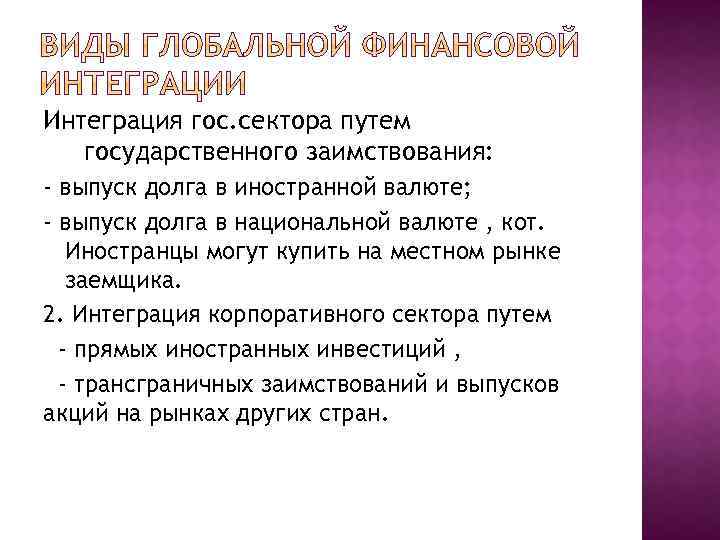 ВИДЫ ГЛОБАЛЬНОЙ ФИНАНСОВОЙ ИНТЕГРАЦИИ

Интеграция гос.сектора путем государственного заимствования:
- выпуск долга в иностранной валюте;
- выпуск долга в национальной валюте , кот. Иностранцы могут купить на местном рынке заемщика.
2. Интеграция корпоративного сектора путем
- прямых иностранных инвестиций ,
- трансграничных заимствований и выпусков акций на рынках других стран.